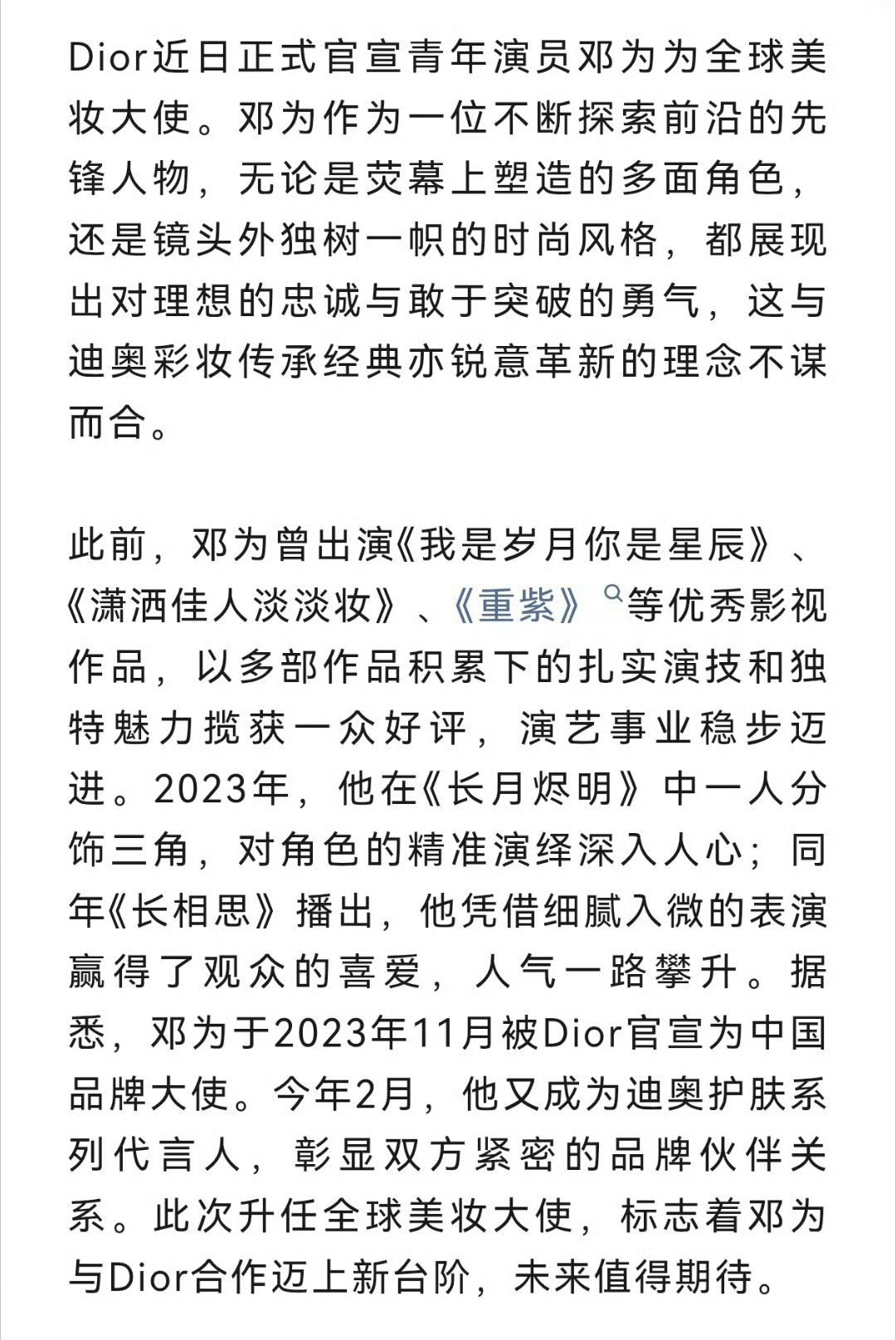 Dior近日正式官宣青年演员邓为为全球美妆大使。邓为作为一位不断探索前沿的先锋人物，无论是荧幕上塑造的多面角色，还是镜头外独树一帜的时尚风格，都展现出对理想的忠诚与敢于突破的勇气，这与迪奥彩妆传承经典亦锐意革新的理念不谋而合。

此前，邓为曾出演《我是岁月你是星辰》、《潇洒佳人淡淡妆》、《重紫》等优秀影视作品，以多部作品积累下的扎实演技和独特魅力揽获一众好评，演艺事业稳步迈进。2023年，他在《长月烬明》中一人分饰三角，对角色的精准演绎深入人心；同年《长相思》播出，他凭借细腻入微的表演赢得了观众的喜爱，人气一路攀升。据悉，邓为于2023年11月被Dior官宣为中国品牌大使。今年2月，他又成为迪奥护肤系列代言人，彰显双方紧密的品牌伙伴关系。此次升任全球美妆大使，标志着邓为与Dior合作迈上新台阶，未来值得期待。